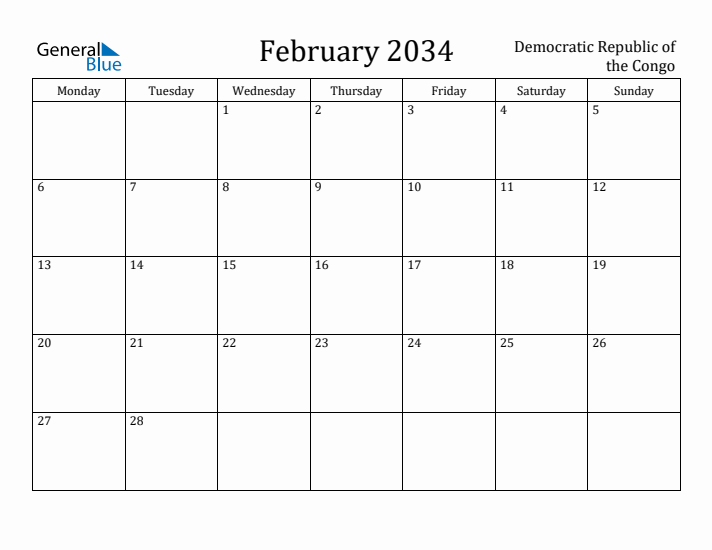 General Blue

February 2034

Democratic Republic of the Congo

| Monday | Tuesday | Wednesday | Thursday | Friday | Saturday | Sunday |
|---|---|---|---|---|---|---|
| | | 1 | 2 | 3 | 4 | 5 |
| 6 | 7 | 8 | 9 | 10 | 11 | 12 |
| 13 | 14 | 15 | 16 | 17 | 18 | 19 |
| 20 | 21 | 22 | 23 | 24 | 25 | 26 |
| 27 | 28 | | | | | |